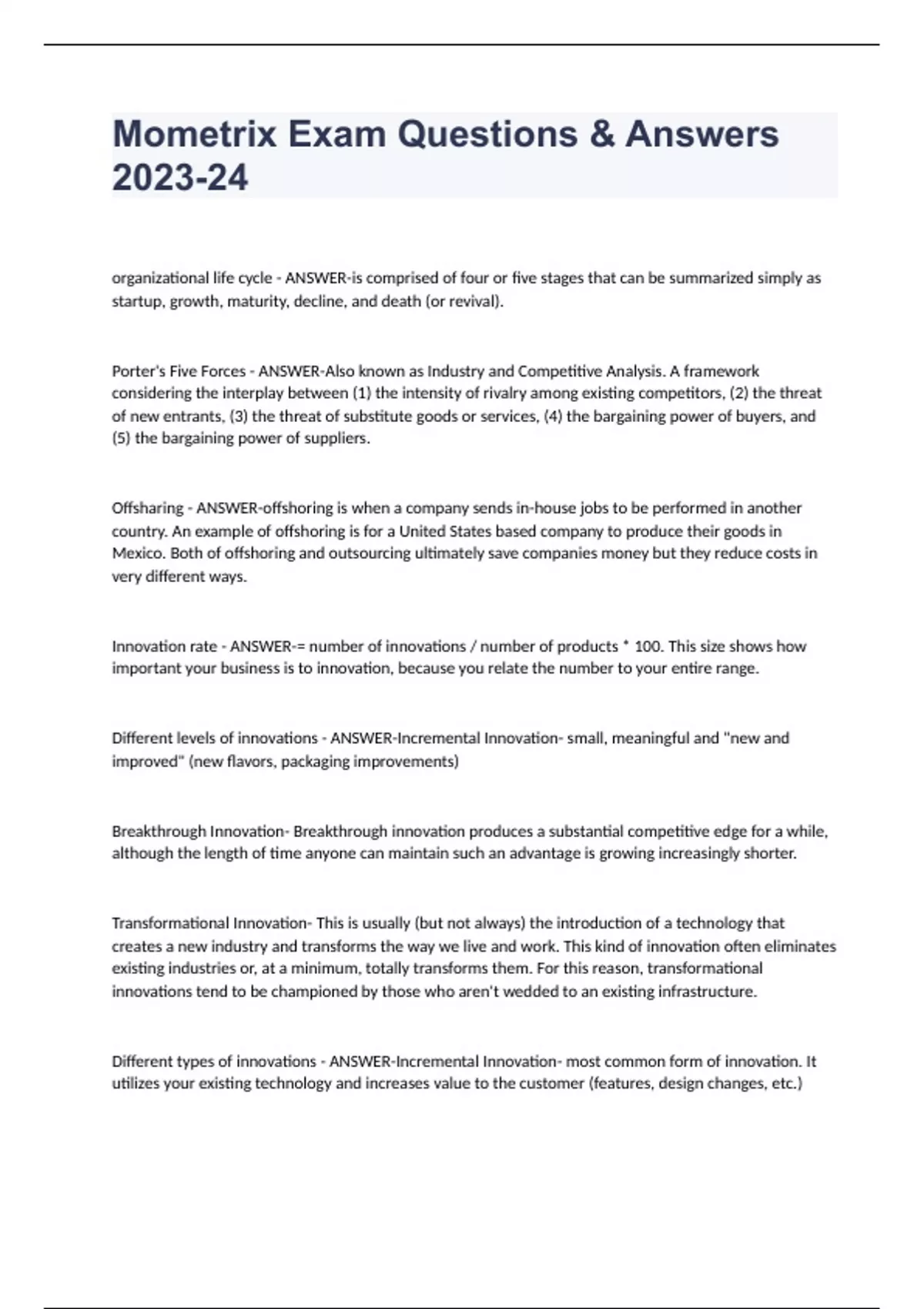 Mometrix Exam Questions & Answers 2023-24

organizational life cycle - ANSWER-is comprised of four or five stages that can be summarized simply as startup, growth, maturity, decline, and death (or revival).

Porter's Five Forces - ANSWER-Also known as Industry and Competitive Analysis. A framework considering the interplay between (1) the intensity of rivalry among existing competitors, (2) the threat of new entrants, (3) the threat of substitute goods or services, (4) the bargaining power of buyers, and (5) the bargaining power of suppliers.

Offsharing - ANSWER-offshoring is when a company sends in-house jobs to be performed in another country. An example of offshoring is for a United States based company to produce their goods in Mexico. Both of offshoring and outsourcing ultimately save companies money but they reduce costs in very different ways.

Innovation rate - ANSWER-= number of innovations / number of products * 100. This size shows how important your business is to innovation, because you relate the number to your entire range.

Different levels of innovations - ANSWER-Incremental Innovation- small, meaningful and "new and improved" (new flavors, packaging improvements)

Breakthrough Innovation- Breakthrough innovation produces a substantial competitive edge for a while, although the length of time anyone can maintain such an advantage is growing increasingly shorter.

Transformational Innovation- This is usually (but not always) the introduction of a technology that creates a new industry and transforms the way we live and work. This kind of innovation often eliminates existing industries or, at a minimum, totally transforms them. For this reason, transformational innovations tend to be championed by those who aren't wedded to an existing infrastructure.

Different types of innovations - ANSWER-Incremental Innovation- most common form of innovation. It utilizes your existing technology and increases value to the customer (features, design changes, etc.)